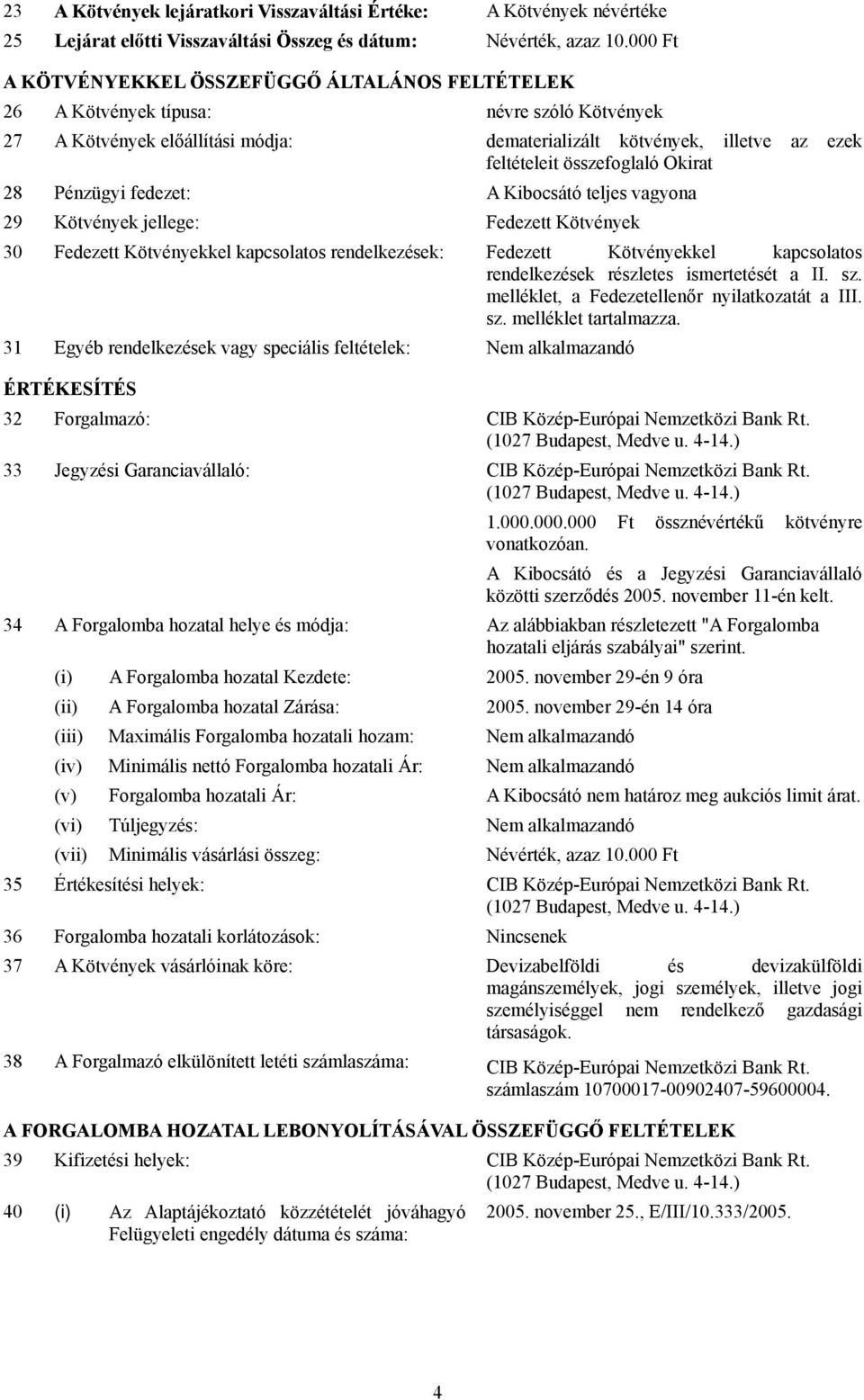 23 A Kötvények lejáratkori Visszaváltási Értéke: A Kötvények névértéke

25 Lejárat előtti Visszaváltási Összeg és dátum: Névérték, azaz 10.000 Ft

A KÖTVÉNYEKKEL ÖSSZEFÜGGŐ ÁLTALÁNOS FELTÉTELEK

26 A Kötvények típusa: névre szóló Kötvények

27 A Kötvények előállítási módja: dematerializált kötvények, illetve az ezek feltételeit összefoglaló Okirat

28 Pénzügyi fedezet: A Kibocsátó teljes vagyona

29 Kötvények jellege: Fedezett Kötvények

30 Fedezett Kötvényekkel kapcsolatos rendelkezések: Fedezett Kötvényekkel kapcsolatos rendelkezések részletes ismertetését a II. sz. melléklet, a Fedezetellenőr nyilatkozatát a III. sz. melléklet tartalmazza.

31 Egyéb rendelkezések vagy speciális feltételek: Nem alkalmazandó

ÉRTÉKESÍTÉS

32 Forgalmazó: CIB Közép-Európai Nemzetközi Bank Rt. (1027 Budapest, Medve u. 4-14.)

33 Jegyzési Garanciavállaló: CIB Közép-Európai Nemzetközi Bank Rt. (1027 Budapest, Medve u. 4-14.)

1.000.000.000 Ft össznévértékű kötvényre vonatkozóan.

A Kibocsátó és a Jegyzési Garanciavállaló közötti szerződés 2005. november 11-én kelt.

34 A Forgalomba hozatal helye és módja: Az alábbiakban részletezett "A Forgalomba hozatali eljárás szabályai" szerint.

(i) A Forgalomba hozatal Kezdete: 2005. november 29-én 9 óra

(ii) A Forgalomba hozatal Zárása: 2005. november 29-én 14 óra

(iii) Maximális Forgalomba hozatali hozam: Nem alkalmazandó

(iv) Minimális nettó Forgalomba hozatali Ár: Nem alkalmazandó

(v) Forgalomba hozatali Ár: A Kibocsátó nem határoz meg aukciós limit árat.

(vi) Túljegyzés: Nem alkalmazandó

(vii) Minimális vásárlási összeg: Névérték, azaz 10.000 Ft

35 Értékesítési helyek: CIB Közép-Európai Nemzetközi Bank Rt. (1027 Budapest, Medve u. 4-14.)

36 Forgalomba hozatali korlátozások: Nincsenek

37 A Kötvények vásárlóinak köre: Devizabelföldi és devizakülföldi magánszemélyek, jogi személyek, illetve jogi személyiséggel nem rendelkező gazdasági társaságok.

38 A Forgalmazó elkülönített letéti számlaszáma: CIB Közép-Európai Nemzetközi Bank Rt. számlaszám 10700017-00902407-59600004.

A FORGALOMBA HOZATAL LEBONYOLÍTÁSÁVAL ÖSSZEFÜGGŐ FELTÉTELEK

39 Kifizetési helyek: CIB Közép-Európai Nemzetközi Bank Rt. (1027 Budapest, Medve u. 4-14.)

40 (i) Az Alaptájékoztató közzétételét jóváhagyó Felügyeleti engedély dátuma és száma: 2005. november 25., E/III/10.333/2005.

4